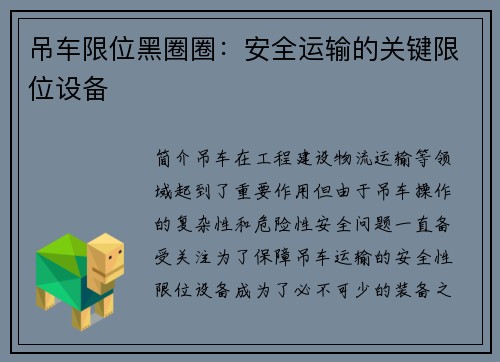 吊车限位黑圈圈：安全运输的关键限位设备

简介吊车在工程建设物流运输等领域起到了重要作用但由于吊车操作的复杂性和危险性安全问题一直备受关注为了保障吊车运输的安全性限位设备成为了必不可少的装备之